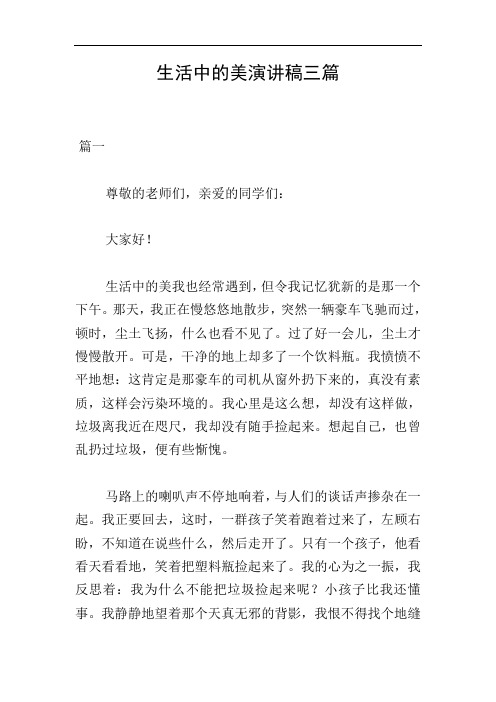 生活中的美演讲稿三篇

篇一

尊敬的老师们，亲爱的同学们：

大家好！

生活中的美我也经常遇到，但令我记忆犹新的是那一个下午。那天，我正在慢悠悠地散步，突然一辆豪车飞驰而过，顿时，尘土飞扬，什么也看不见了。过了好一会儿，尘土才慢慢散开。可是，干净的地上却多了一个饮料瓶。我愤愤不平地想：这肯定是那豪车的司机从窗外扔下来的，真没有素质，这样会污染环境的。我心里是这么想，却没有这样做，垃圾离我近在咫尺，我却没有随手捡起来。想起自己，也曾乱扔过垃圾，便有些惭愧。

马路上的喇叭声不停地响着，与人们的谈话声掺杂在一起。我正要回去，这时，一群孩子笑着跑着过来了，左顾右盼，不知道在说些什么，然后走开了。只有一个孩子，他看看天看看地，笑着把塑料瓶捡起来了。我的心为之一振，我反思着：我为什么不能把垃圾捡起来呢？小孩子比我还懂事。我静静地望着那个天真无邪的背影，我恨不得找个地缝